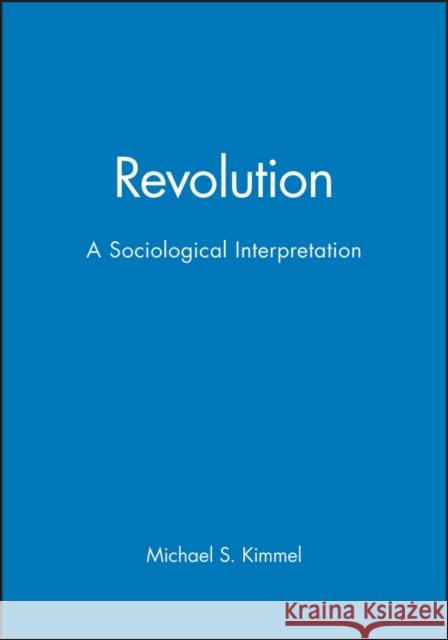 Revolution

A Sociological Interpretation

Michael S. Kimmel